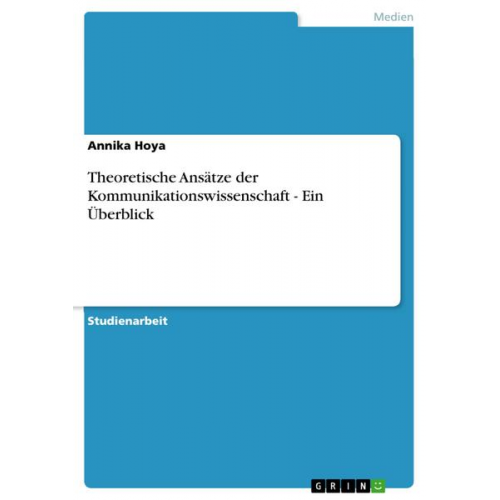 Medien

Annika Hoya

Theoretische Ansätze der Kommunikationswissenschaft - Ein Überblick

Studienarbeit

GRIN